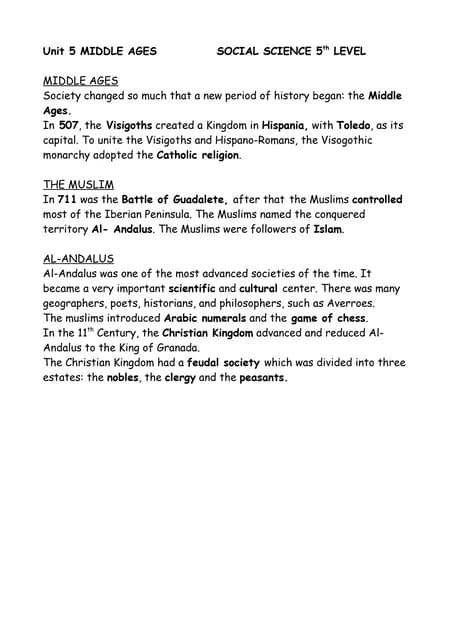 Unit 5 MIDDLE AGES SOCIAL SCIENCE 5$^{th}$ LEVEL

MIDDLE AGES
Society changed so much that a new period of history began: the Middle Ages.
In 507, the Visigoths created a Kingdom in Hispania, with Toledo, as its capital. To unite the Visigoths and Hispano-Romans, the Visogothic monarchy adopted the Catholic religion.

THE MUSLIM
In 711 was the Battle of Guadalete, after that the Muslims controlled most of the Iberian Peninsula. The Muslims named the conquered territory Al- Andalus. The Muslims were followers of Islam.

AL-ANDALUS
Al-Andalus was one of the most advanced societies of the time. It became a very important scientific and cultural center. There was many geographers, poets, historians, and philosophers, such as Averroes.
The muslims introduced Arabic numerals and the game of chess.
In the 11$^{th}$ Century, the Christian Kingdom advanced and reduced Al-Andalus to the King of Granada.
The Christian Kingdom had a feudal society which was divided into three estates: the nobles, the clergy and the peasants.